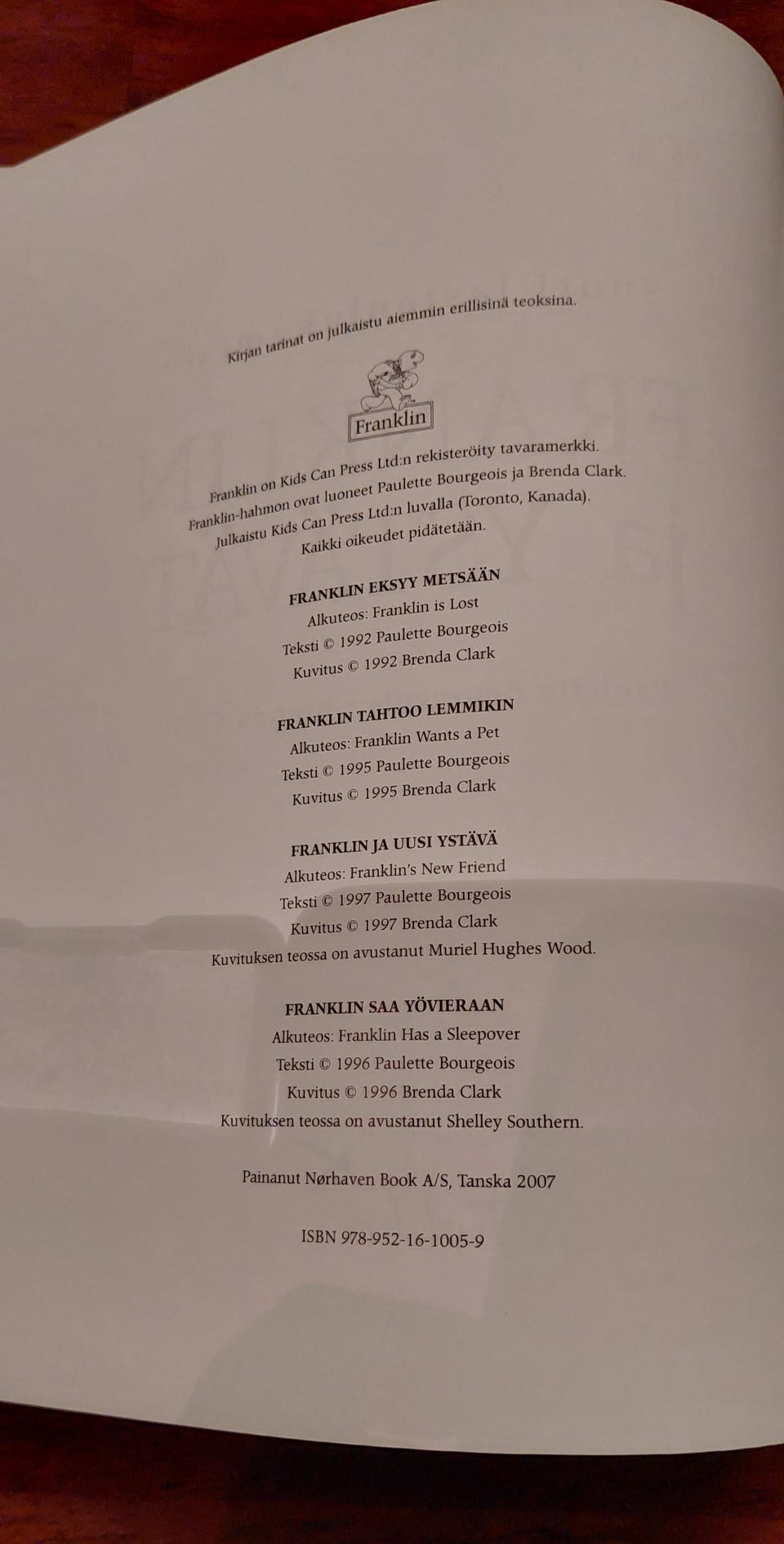 Kirjan tarinat on julkaistu aiemmin erillisinä teoksina.

Franklin

Franklin on Kids Can Press Ltd:n rekisteröity tavaramerkki.
Franklin-hahmon ovat luoneet Paulette Bourgeois ja Brenda Clark.
Julkaistu Kids Can Press Ltd:n luvalla (Toronto, Kanada).
Kaikki oikeudet pidätetään.

FRANKLIN EKSYY METSÄÄN
Alkuteos: Franklin is Lost
Teksti © 1992 Paulette Bourgeois
Kuvitus © 1992 Brenda Clark

FRANKLIN TAHTOO LEMMIKIN
Alkuteos: Franklin Wants a Pet
Teksti © 1995 Paulette Bourgeois
Kuvitus © 1995 Brenda Clark

FRANKLIN JA UUSI YSTÄVÄ
Alkuteos: Franklin's New Friend
Teksti © 1997 Paulette Bourgeois
Kuvitus © 1997 Brenda Clark
Kuvituksen teossa on avustanut Muriel Hughes Wood.

FRANKLIN SAA YÖVIERAAN
Alkuteos: Franklin Has a Sleepover
Teksti © 1996 Paulette Bourgeois
Kuvitus © 1996 Brenda Clark
Kuvituksen teossa on avustanut Shelley Southern.

Painanut Nørhaven Book A/S, Tanska 2007

ISBN 978-952-16-1005-9